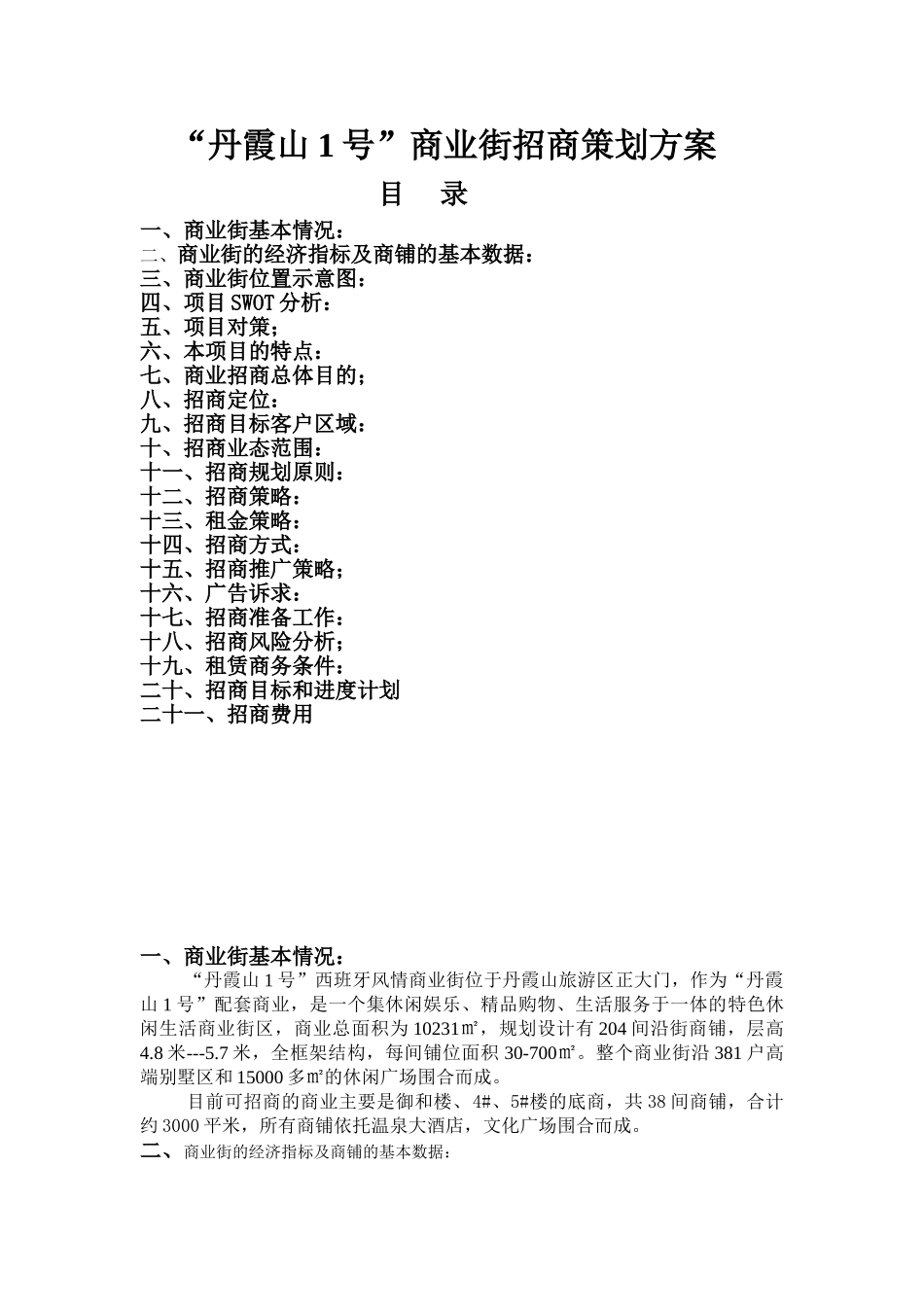 “丹霞山 1 号”商业街招商策划方案

目　录

一、商业街基本情况：
二、商业街的经济指标及商铺的基本数据：
三、商业街位置示意图：
四、项目 SWOT 分析：
五、项目对策；
六、本项目的特点：
七、商业招商总体目的；
八、招商定位：
九、招商目标客户区域：
十、招商业态范围：
十一、招商规划原则：
十二、招商策略：
十三、租金策略：
十四、招商方式：
十五、招商推广策略；
十六、广告诉求：
十七、招商准备工作：
十八、招商风险分析；
十九、租赁商务条件：
二十、招商目标和进度计划
二十一、招商费用

一、商业街基本情况：

“丹霞山 1 号”西班牙风情商业街位于丹霞山旅游区正大门，作为“丹霞山 1 号”配套商业，是一个集休闲娱乐、精品购物、生活服务于一体的特色休闲生活商业街区，商业总面积为 10231㎡，规划设计有 204 间沿街商铺，层高 4.8 米---5.7 米，全框架结构，每间铺位面积 30-700㎡。整个商业街沿 381 户高端别墅区和 15000 多㎡的休闲广场围合而成。

目前可招商的商业主要是御和楼、4#、5#楼的底商，共 38 间商铺，合计约 3000 平米，所有商铺依托温泉大酒店，文化广场围合而成。

二、商业街的经济指标及商铺的基本数据：